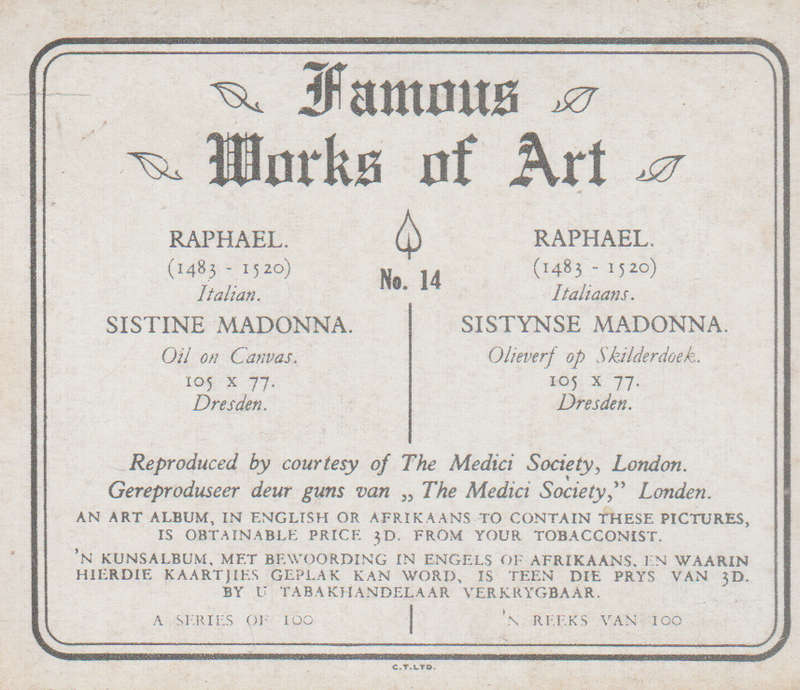 Famous Works of Art

No. 14

RAPHAEL.
(1483 - 1520)
Italian.
SISTINE MADONNA.
Oil on Canvas.
105 x 77.
Dresden.

RAPHAEL.
(1483 - 1520)
Italiaans.
SISTYNSE MADONNA.
Olieverf op Skilderdoek.
105 x 77.
Dresden.

Reproduced by courtesy of The Medici Society, London.
Gereproduseer deur guns van „ The Medici Society," Londen.

AN ART ALBUM, IN ENGLISH OR AFRIKAANS TO CONTAIN THESE PICTURES, IS OBTAINABLE PRICE 3D. FROM YOUR TOBACCONIST.

'N KUNSALBUM, MET BEWOORDING IN ENGELS OF AFRIKAANS, EN WAARIN HIERDIE KAARTJIES GEPLAK KAN WORD, IS TEEN DIE PRYS VAN 3D. BY U TABAKHANDELAAR VERKRYGBAAR.

A SERIES OF 100

'N REEKS VAN 100

C.T.LTD.